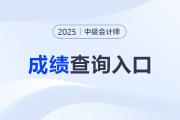 2025 | 中级会计师

成绩查询入口